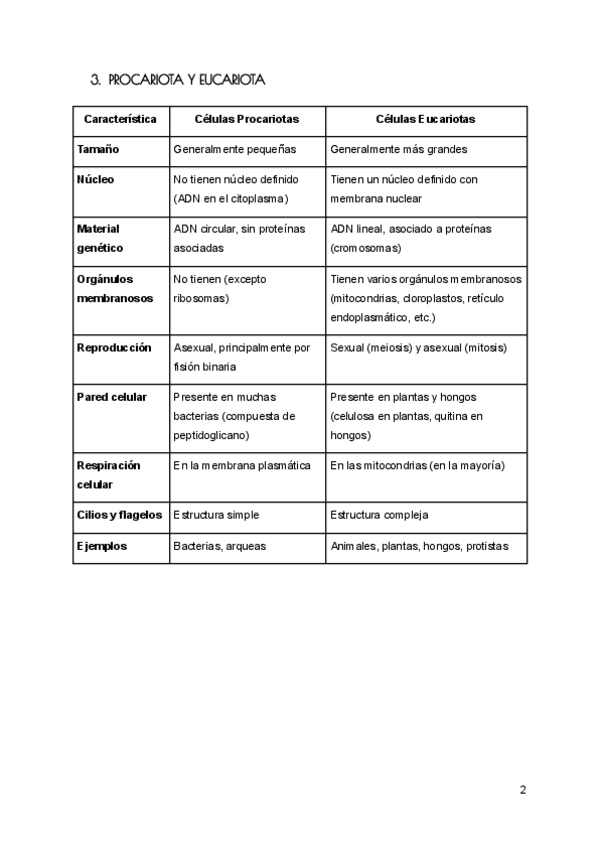 3. PROCARIOTA Y EUCARIOTA

| Característica | Células Procariotas | Células Eucariotas |
|---|---|---|
| Tamaño | Generalmente pequeñas | Generalmente más grandes |
| Núcleo | No tienen núcleo definido (ADN en el citoplasma) | Tienen un núcleo definido con membrana nuclear |
| Material genético | ADN circular, sin proteínas asociadas | ADN lineal, asociado a proteínas (cromosomas) |
| Orgánulos membranosos | No tienen (excepto ribosomas) | Tienen varios orgánulos membranosos (mitocondrias, cloroplastos, retículo endoplasmático, etc.) |
| Reproducción | Asexual, principalmente por fisión binaria | Sexual (meiosis) y asexual (mitosis) |
| Pared celular | Presente en muchas bacterias (compuesta de peptidoglicano) | Presente en plantas y hongos (celulosa en plantas, quitina en hongos) |
| Respiración celular | En la membrana plasmática | En las mitocondrias (en la mayoría) |
| Cilios y flagelos | Estructura simple | Estructura compleja |
| Ejemplos | Bacterias, arqueas | Animales, plantas, hongos, protistas |

2